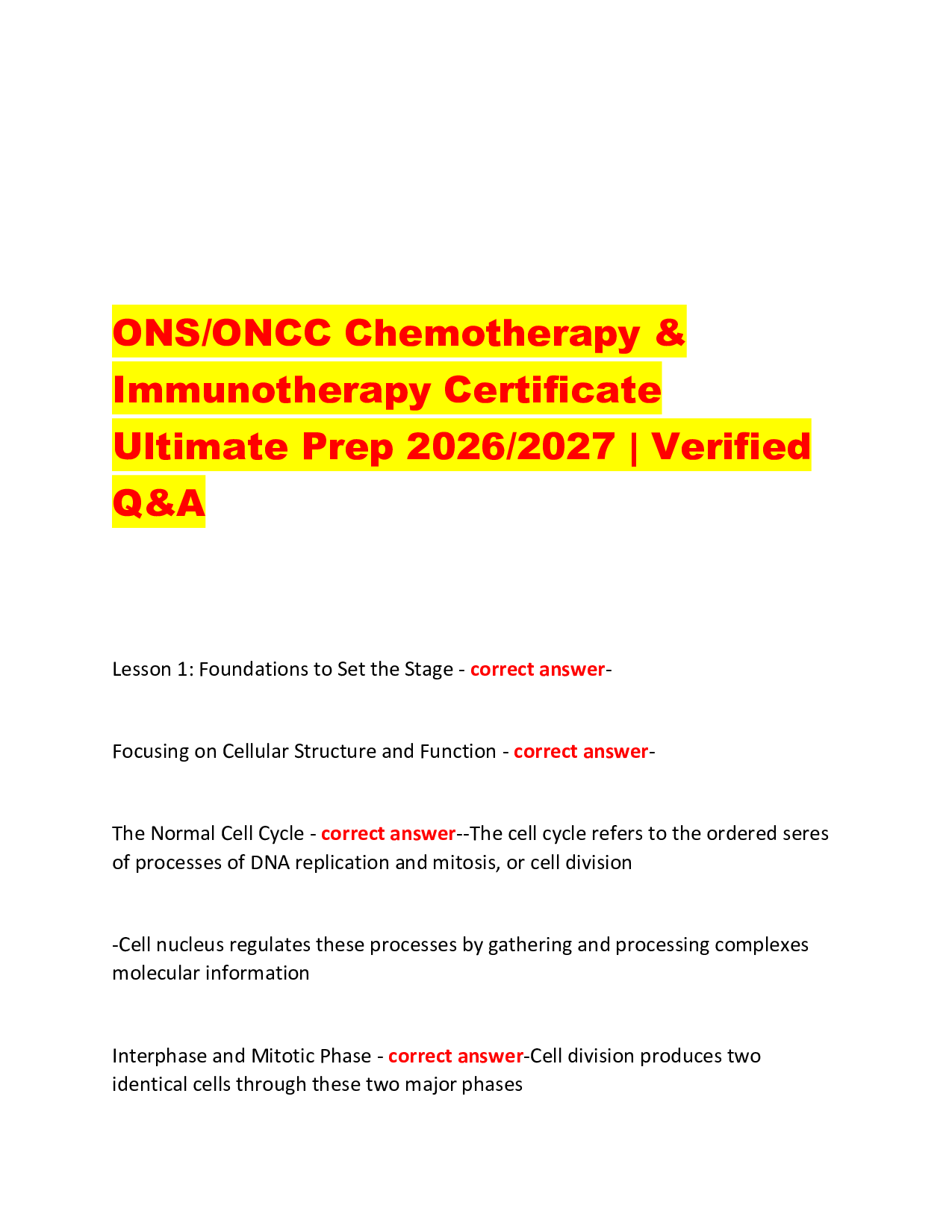 ONS/ONCC Chemotherapy & Immunotherapy Certificate Ultimate Prep 2026/2027 | Verified Q&A

Lesson 1: Foundations to Set the Stage - correct answer-

Focusing on Cellular Structure and Function - correct answer-

The Normal Cell Cycle - correct answer--The cell cycle refers to the ordered seres of processes of DNA replication and mitosis, or cell division

-Cell nucleus regulates these processes by gathering and processing complexes molecular information

Interphase and Mitotic Phase - correct answer-Cell division produces two identical cells through these two major phases